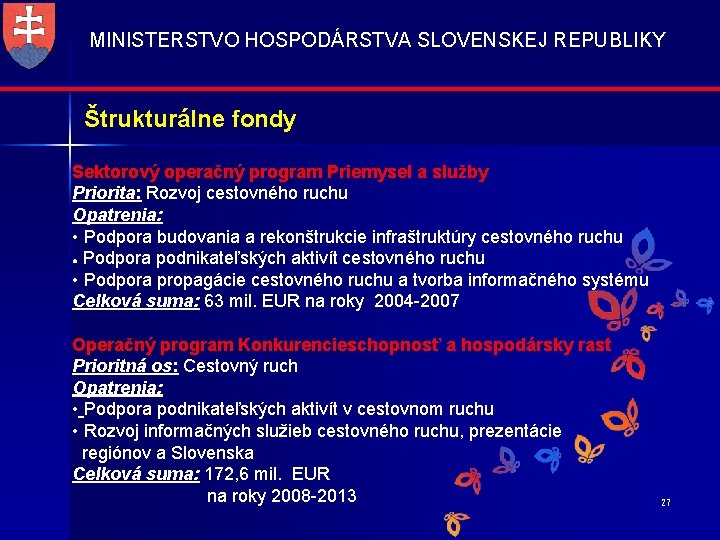 MINISTERSTVO HOSPODÁRSTVA SLOVENSKEJ REPUBLIKY

Štrukturálne fondy

Sektorový operačný program Priemysel a služby
Priorita: Rozvoj cestovného ruchu
Opatrenia:
• Podpora budovania a rekonštrukcie infraštruktúry cestovného ruchu
• Podpora podnikateľských aktivít cestovného ruchu
• Podpora propagácie cestovného ruchu a tvorba informačného systému
Celková suma: 63 mil. EUR na roky 2004-2007

Operačný program Konkurencieschopnosť a hospodársky rast
Prioritná os: Cestovný ruch
Opatrenia:
• Podpora podnikateľských aktivít v cestovnom ruchu
• Rozvoj informačných služieb cestovného ruchu, prezentácie regiónov a Slovenska
Celková suma: 172,6 mil. EUR na roky 2008-2013

27